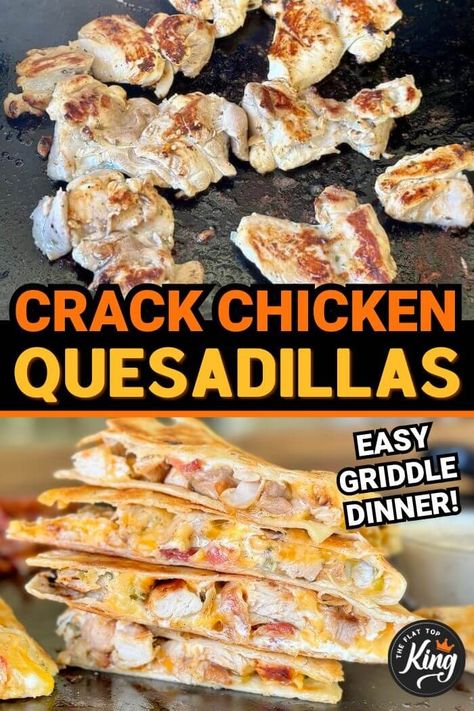 CRACK CHICKEN QUESADILLAS

EASY GRIDDLE DINNER!

THE FLAT TOP King